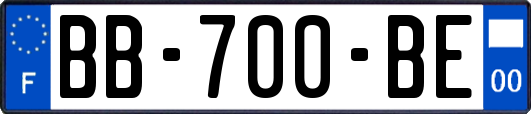 F
BB-700-BE
00